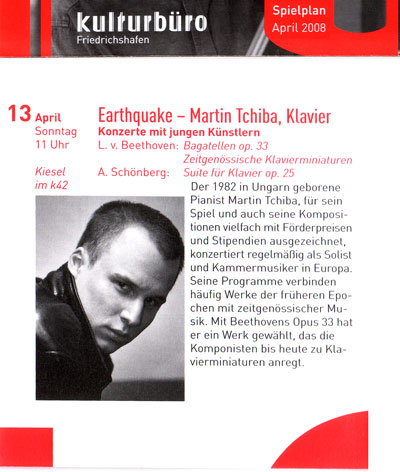 kulturbüro
Friedrichshafen

Spielplan
April 2008

13 April
Sonntag
11 Uhr

Kiesel
im k42

Earthquake – Martin Tchiba, Klavier
Konzerte mit jungen Künstlern
L. v. Beethoven: Bagatellen op. 33
Zeitgenössische Klavierminiaturen
A. Schönberg: Suite für Klavier op. 25

Der 1982 in Ungarn geborene Pianist Martin Tchiba, für sein Spiel und auch seine Kompositionen vielfach mit Förderpreisen und Stipendien ausgezeichnet, konzertiert regelmäßig als Solist und Kammermusiker in Europa. Seine Programme verbinden häufig Werke der früheren Epochen mit zeitgenössischer Musik. Mit Beethovens Opus 33 hat er ein Werk gewählt, das die Komponisten bis heute zu Klavierminiaturen anregt.